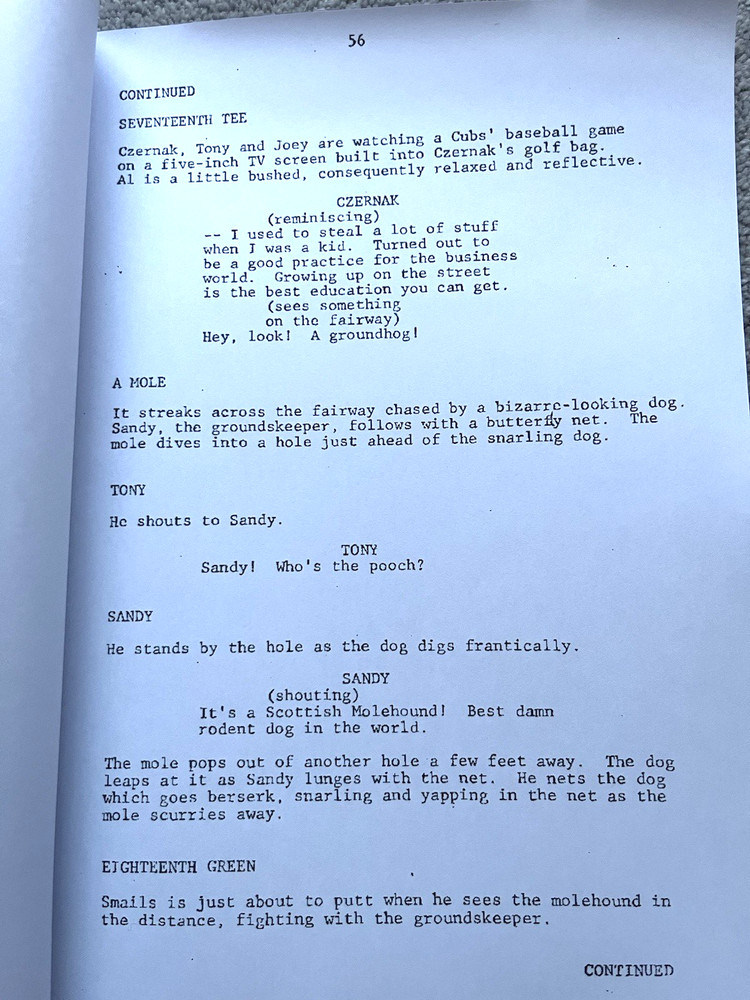 56

CONTINUED

SEVENTEENTH TEE

Czernak, Tony and Joey are watching a Cubs' baseball game on a five-inch TV screen built into Czernak's golf bag. Al is a little bushed, consequently relaxed and reflective.

CZERNAK
(reminiscing)
-- I used to steal a lot of stuff when I was a kid. Turned out to be a good practice for the business world. Growing up on the street is the best education you can get.
(sees something on the fairway)
Hey, look! A groundhog!

A MOLE

It streaks across the fairway chased by a bizarre-looking dog. Sandy, the groundskeeper, follows with a butterfly net. The mole dives into a hole just ahead of the snarling dog.

TONY

He shouts to Sandy.

TONY
Sandy! Who's the pooch?

SANDY

He stands by the hole as the dog digs frantically.

SANDY
(shouting)
It's a Scottish Molehound! Best damn rodent dog in the world.

The mole pops out of another hole a few feet away. The dog leaps at it as Sandy lunges with the net. He nets the dog which goes berserk, snarling and yapping in the net as the mole scurries away.

EIGHTEENTH GREEN

Smails is just about to putt when he sees the molehound in the distance, fighting with the groundskeeper.

CONTINUED